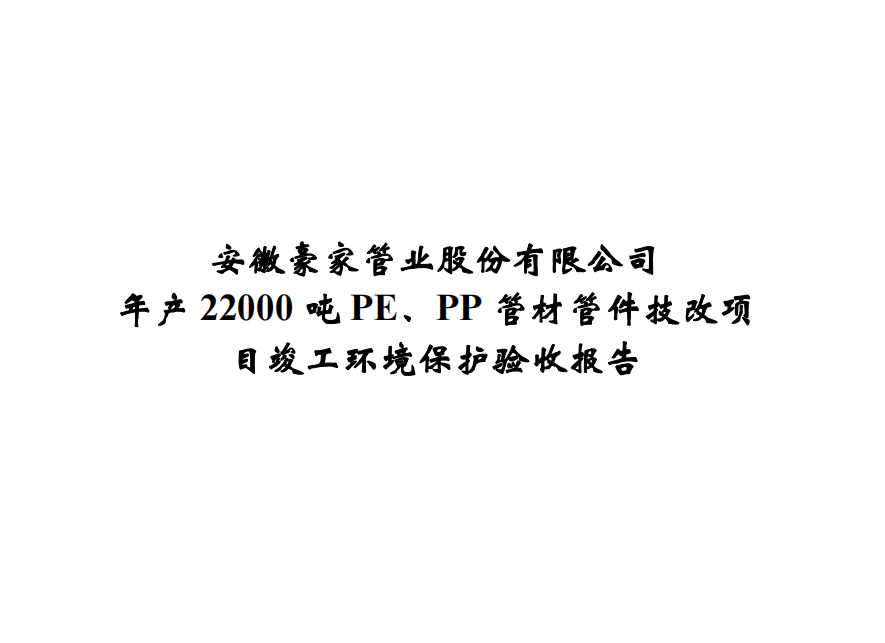 安徽豪家管业股份有限公司
年产 22000 吨 PE、PP 管材管件技改项目竣工环境保护验收报告